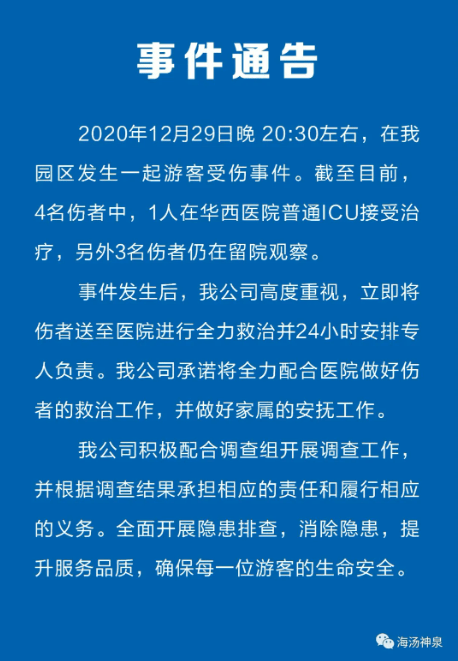 事件通告

2020年12月29日晚 20:30左右，在我园区发生一起游客受伤事件。截至目前，4名伤者中，1人在华西医院普通ICU接受治疗，另外3名伤者仍在留院观察。

事件发生后，我公司高度重视，立即将伤者送至医院进行全力救治并24小时安排专人负责。我公司承诺将全力配合医院做好伤者的救治工作，并做好家属的安抚工作。

我公司积极配合调查组开展调查工作，并根据调查结果承担相应的责任和履行相应的义务。全面开展隐患排查，消除隐患，提升服务品质，确保每一位游客的生命安全。

海汤神泉